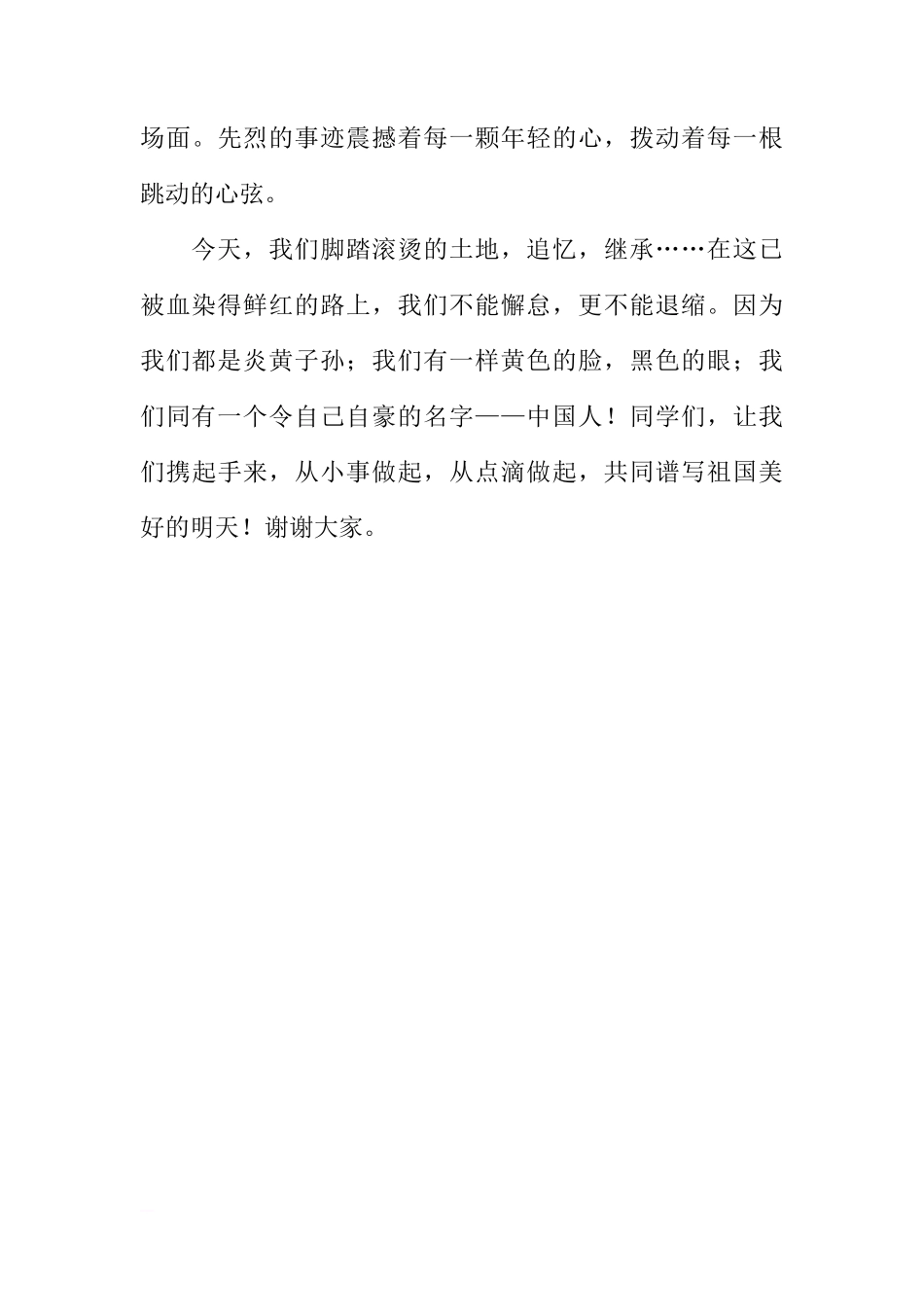 场面。先烈的事迹震撼着每一颗年轻的心，拨动着每一根跳动的心弦。

今天，我们脚踏滚烫的土地，追忆，继承……在这已被血染得鲜红的路上，我们不能懈怠，更不能退缩。因为我们都是炎黄子孙；我们有一样黄色的脸，黑色的眼；我们同有一个令自己自豪的名字——中国人！同学们，让我们携起手来，从小事做起，从点滴做起，共同谱写祖国美好的明天！谢谢大家。